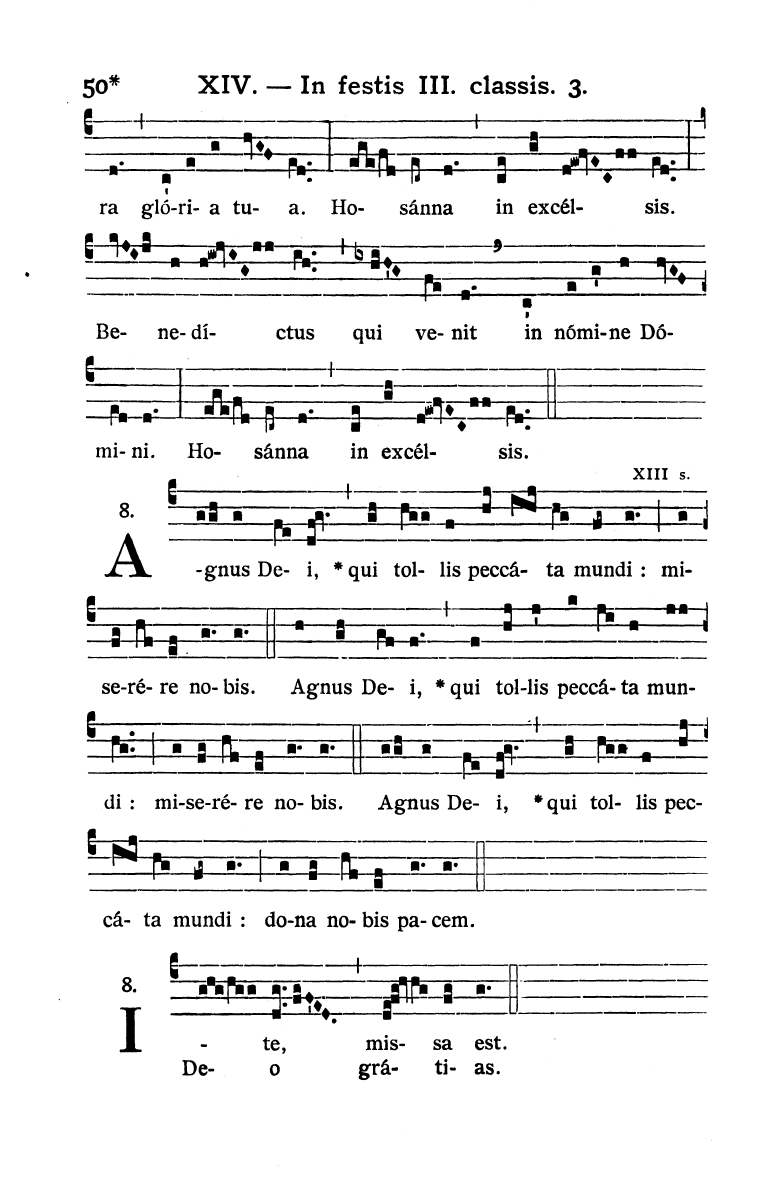 50* XIV. — In festis III. classis. 3.

ra gló-ri- a tu- a. Ho- sánna in excél- sis.

Be- ne- dí- ctus qui ve- nit in nómi-ne Dó-

mi- ni. Ho- sánna in excél- sis.

XIII s.

8.

A -gnus De- i, * qui tol- lis peccá- ta mundi : mi-

se-ré- re no- bis. Agnus De- i, * qui tol-lis peccá- ta mun-

di : mi-se-ré- re no- bis. Agnus De- i, * qui tol- lis pec-

cá- ta mundi : do-na no- bis pa- cem.

8.

I - te, mis- sa est.
De- o grá- ti- as.